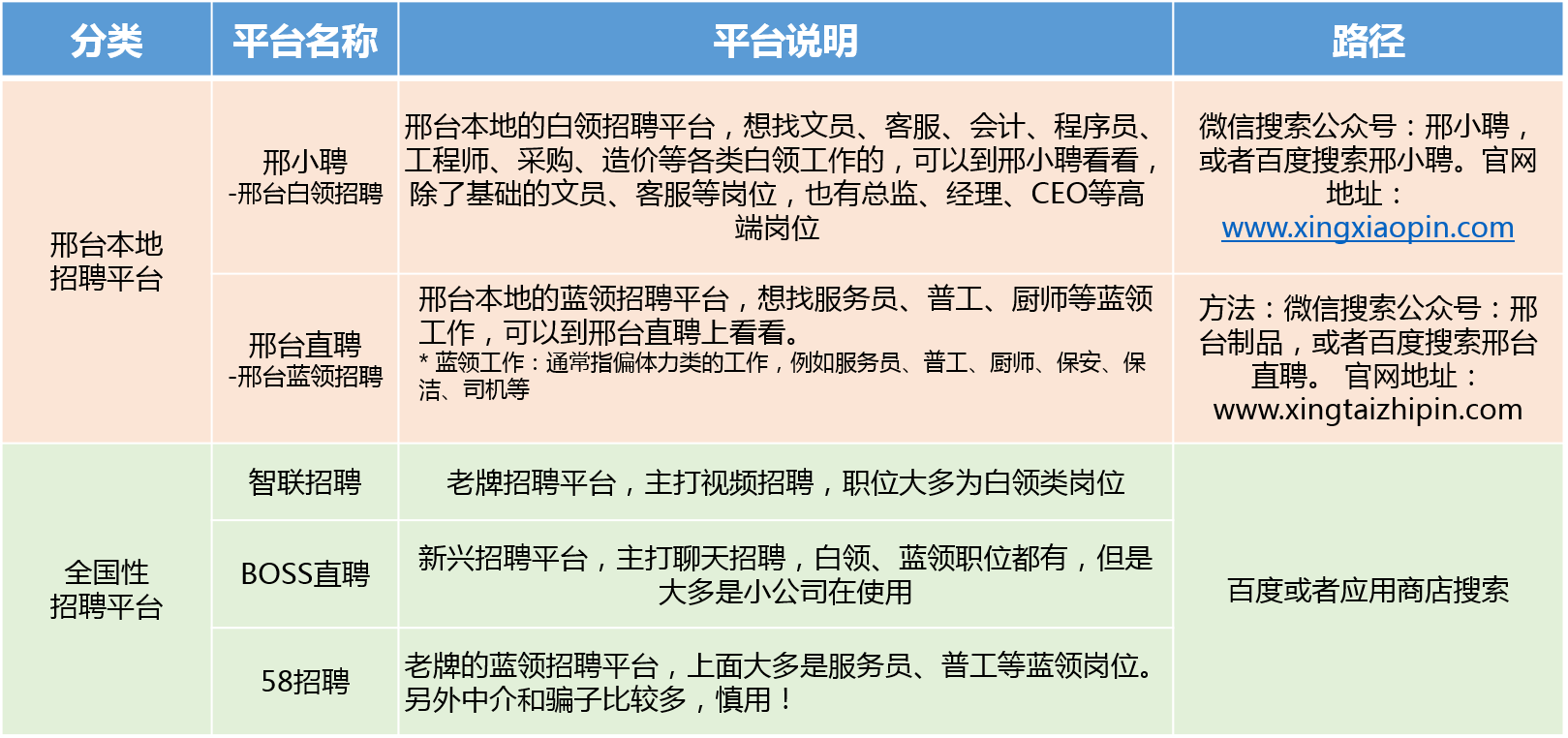 | 分类 | 平台名称 | 平台说明 | 路径 |
|---|---|---|---|
| 邢台本地招聘平台 | 邢小聘 -邢台白领招聘 | 邢台本地的白领招聘平台，想找文员、客服、会计、程序员、工程师、采购、造价等各类白领工作的，可以到邢小聘看看，除了基础的文员、客服等岗位，也有总监、经理、CEO等高端岗位 | 微信搜索公众号：邢小聘，或者百度搜索邢小聘。官网地址：www.xingxiaopin.com |
| 邢台本地招聘平台 | 邢台直聘 -邢台蓝领招聘 | 邢台本地的蓝领招聘平台，想找服务员、普工、厨师等蓝领工作，可以到邢台直聘上看看。 * 蓝领工作：通常指偏体力类的工作，例如服务员、普工、厨师、保安、保洁、司机等 | 方法：微信搜索公众号：邢台制品，或者百度搜索邢台直聘。 官网地址：www.xingtaizhipin.com |
| 全国性招聘平台 | 智联招聘 | 老牌招聘平台，主打视频招聘，职位大多为白领类岗位 | 百度或者应用商店搜索 |
| 全国性招聘平台 | BOSS直聘 | 新兴招聘平台，主打聊天招聘，白领、蓝领职位都有，但是大多是小公司在使用 | 百度或者应用商店搜索 |
| 全国性招聘平台 | 58招聘 | 老牌的蓝领招聘平台，上面大多是服务员、普工等蓝领岗位。另外中介和骗子比较多，慎用！ | 百度或者应用商店搜索 |